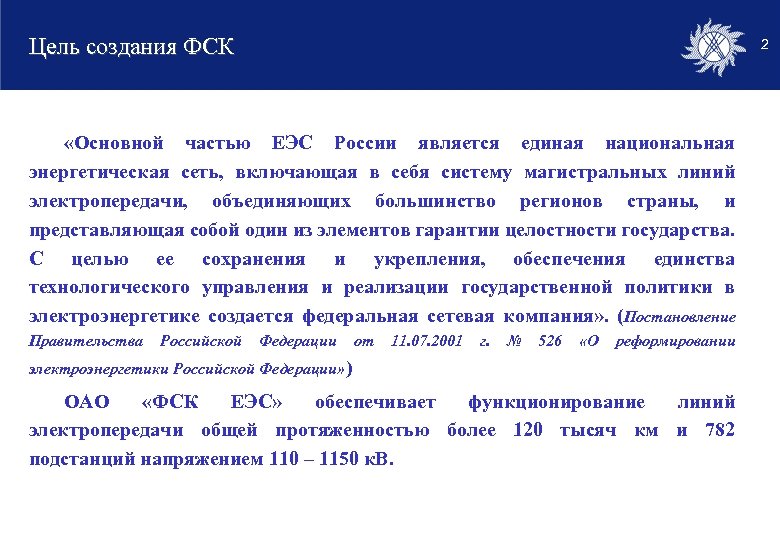 Цель создания ФСК

2

«Основной частью ЕЭС России является единая национальная энергетическая сеть, включающая в себя систему магистральных линий электропередачи, объединяющих большинство регионов страны, и представляющая собой один из элементов гарантии целостности государства. С целью ее сохранения и укрепления, обеспечения единства технологического управления и реализации государственной политики в электроэнергетике создается федеральная сетевая компания». (Постановление Правительства Российской Федерации от 11.07.2001 г. № 526 «О реформировании электроэнергетики Российской Федерации»)

ОАО «ФСК ЕЭС» обеспечивает функционирование линий электропередачи общей протяженностью более 120 тысяч км и 782 подстанций напряжением 110 – 1150 кВ.